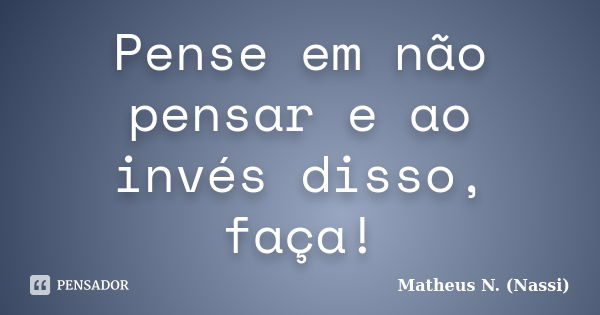 Pense em não pensar e ao invés disso, faça!

PENSADOR

Matheus N. (Nassi)